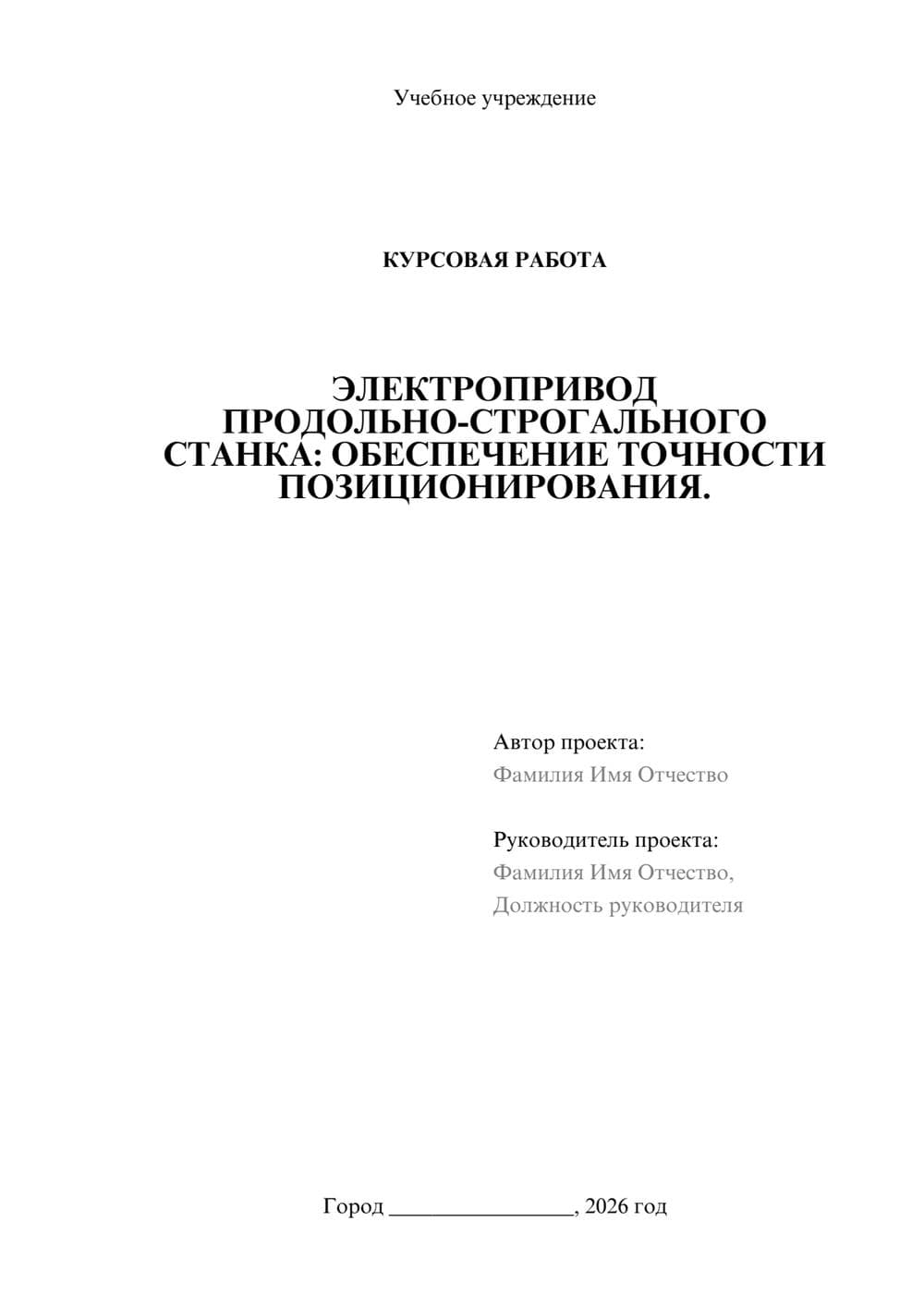 Учебное учреждение

КУРСОВАЯ РАБОТА

ЭЛЕКТРОПРИВОД ПРОДОЛЬНО-СТРОГАЛЬНОГО СТАНКА: ОБЕСПЕЧЕНИЕ ТОЧНОСТИ ПОЗИЦИОНИРОВАНИЯ.

Автор проекта:
Фамилия Имя Отчество

Руководитель проекта:
Фамилия Имя Отчество,
Должность руководителя

Город ________________, 2026 год